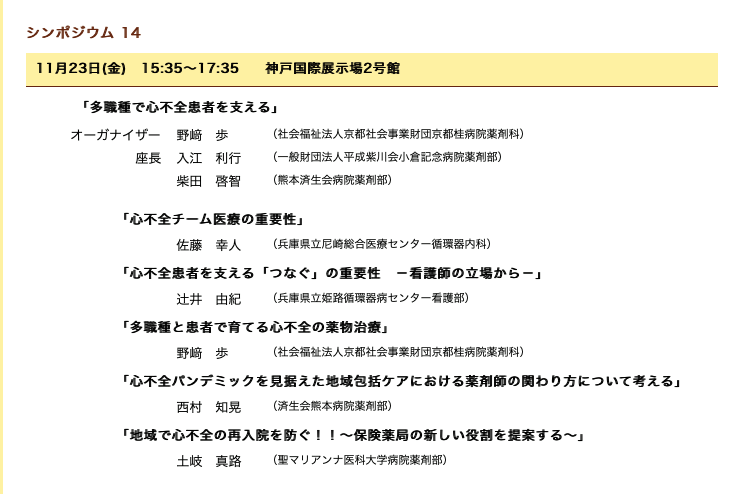 シンポジウム 14

11月23日(金) 15:35～17:35 神戸国際展示場2号館

「多職種で心不全患者を支える」

オーガナイザー 野﨑 歩 (社会福祉法人京都社会事業財団京都桂病院薬剤科)
座長 入江 利行 (一般財団法人平成紫川会小倉記念病院薬剤部)
柴田 啓智 (熊本済生会病院薬剤部)

「心不全チーム医療の重要性」
佐藤 幸人 (兵庫県立尼崎総合医療センター循環器内科)

「心不全患者を支える「つなぐ」の重要性 －看護師の立場から－」
辻井 由紀 (兵庫県立姫路循環器病センター看護部)

「多職種と患者で育てる心不全の薬物治療」
野﨑 歩 (社会福祉法人京都社会事業財団京都桂病院薬剤科)

「心不全パンデミックを見据えた地域包括ケアにおける薬剤師の関わり方について考える」
西村 知晃 (済生会熊本病院薬剤部)

「地域で心不全の再入院を防ぐ！！～保険薬局の新しい役割を提案する～」
土岐 真路 (聖マリアンナ医科大学病院薬剤部)